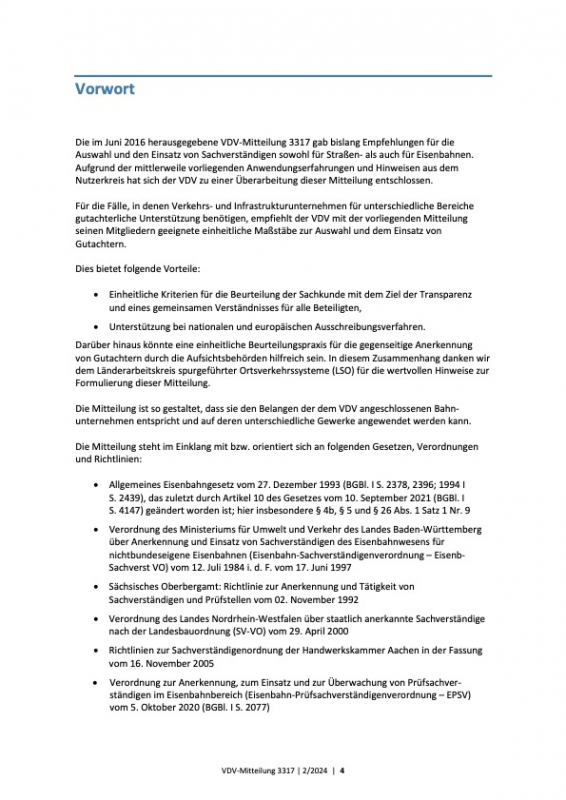 Vorwort

Die im Juni 2016 herausgegebene VDV-Mitteilung 3317 gab bislang Empfehlungen für die Auswahl und den Einsatz von Sachverständigen sowohl für Straßen- als auch für Eisenbahnen. Aufgrund der mittlerweile vorliegenden Anwendungserfahrungen und Hinweisen aus dem Nutzerkreis hat sich der VDV zu einer Überarbeitung dieser Mitteilung entschlossen.

Für die Fälle, in denen Verkehrs- und Infrastrukturunternehmen für unterschiedliche Bereiche gutachterliche Unterstützung benötigen, empfiehlt der VDV mit der vorliegenden Mitteilung seinen Mitgliedern geeignete einheitliche Maßstäbe zur Auswahl und dem Einsatz von Gutachtern.

Dies bietet folgende Vorteile:

• Einheitliche Kriterien für die Beurteilung der Sachkunde mit dem Ziel der Transparenz und eines gemeinsamen Verständnisses für alle Beteiligten,

• Unterstützung bei nationalen und europäischen Ausschreibungsverfahren.

Darüber hinaus könnte eine einheitliche Beurteilungspraxis für die gegenseitige Anerkennung von Gutachtern durch die Aufsichtsbehörden hilfreich sein. In diesem Zusammenhang danken wir dem Länderarbeitskreis spurgeführter Ortsverkehrssysteme (LSO) für die wertvollen Hinweise zur Formulierung dieser Mitteilung.

Die Mitteilung ist so gestaltet, dass sie den Belangen der dem VDV angeschlossenen Bahnunternehmen entspricht und auf deren unterschiedliche Gewerke angewendet werden kann.

Die Mitteilung steht im Einklang mit bzw. orientiert sich an folgenden Gesetzen, Verordnungen und Richtlinien:

• Allgemeines Eisenbahngesetz vom 27. Dezember 1993 (BGBl. I S. 2378, 2396; 1994 I S. 2439), das zuletzt durch Artikel 10 des Gesetzes vom 10. September 2021 (BGBl. I S. 4147) geändert worden ist; hier insbesondere § 4b, § 5 und § 26 Abs. 1 Satz 1 Nr. 9

• Verordnung des Ministeriums für Umwelt und Verkehr des Landes Baden-Württemberg über Anerkennung und Einsatz von Sachverständigen des Eisenbahnwesens für nichtbundeseigene Eisenbahnen (Eisenbahn-Sachverständigenverordnung – Eisenb-Sachverst VO) vom 12. Juli 1984 i. d. F. vom 17. Juni 1997

• Sächsisches Oberbergamt: Richtlinie zur Anerkennung und Tätigkeit von Sachverständigen und Prüfstellen vom 02. November 1992

• Verordnung des Landes Nordrhein-Westfalen über staatlich anerkannte Sachverständige nach der Landesbauordnung (SV-VO) vom 29. April 2000

• Richtlinien zur Sachverständigenordnung der Handwerkskammer Aachen in der Fassung vom 16. November 2005

• Verordnung zur Anerkennung, zum Einsatz und zur Überwachung von Prüfsachverständigen im Eisenbahnbereich (Eisenbahn-Prüfsachverständigenverordnung – EPSV) vom 5. Oktober 2020 (BGBl. I S. 2077)

VDV-Mitteilung 3317 | 2/2024 | 4